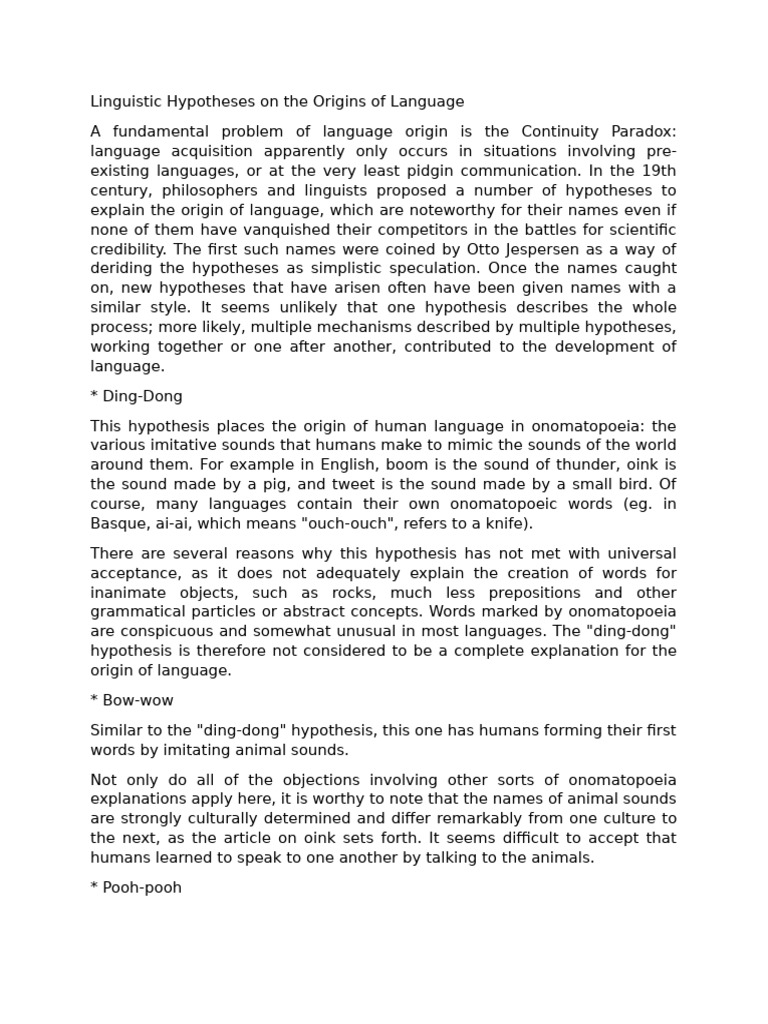 Linguistic Hypotheses on the Origins of Language

A fundamental problem of language origin is the Continuity Paradox: language acquisition apparently only occurs in situations involving pre-existing languages, or at the very least pidgin communication. In the 19th century, philosophers and linguists proposed a number of hypotheses to explain the origin of language, which are noteworthy for their names even if none of them have vanquished their competitors in the battles for scientific credibility. The first such names were coined by Otto Jespersen as a way of deriding the hypotheses as simplistic speculation. Once the names caught on, new hypotheses that have arisen often have been given names with a similar style. It seems unlikely that one hypothesis describes the whole process; more likely, multiple mechanisms described by multiple hypotheses, working together or one after another, contributed to the development of language.

* Ding-Dong

This hypothesis places the origin of human language in onomatopoeia: the various imitative sounds that humans make to mimic the sounds of the world around them. For example in English, boom is the sound of thunder, oink is the sound made by a pig, and tweet is the sound made by a small bird. Of course, many languages contain their own onomatopoeic words (eg. in Basque, ai-ai, which means "ouch-ouch", refers to a knife).

There are several reasons why this hypothesis has not met with universal acceptance, as it does not adequately explain the creation of words for inanimate objects, such as rocks, much less prepositions and other grammatical particles or abstract concepts. Words marked by onomatopoeia are conspicuous and somewhat unusual in most languages. The "ding-dong" hypothesis is therefore not considered to be a complete explanation for the origin of language.

* Bow-wow

Similar to the "ding-dong" hypothesis, this one has humans forming their first words by imitating animal sounds.

Not only do all of the objections involving other sorts of onomatopoeia explanations apply here, it is worthy to note that the names of animal sounds are strongly culturally determined and differ remarkably from one culture to the next, as the article on oink sets forth. It seems difficult to accept that humans learned to speak to one another by talking to the animals.

* Pooh-pooh